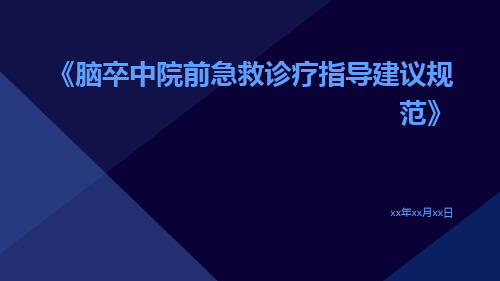 《脑卒中院前急救诊疗指导建议规范》

xx年xx月xx日